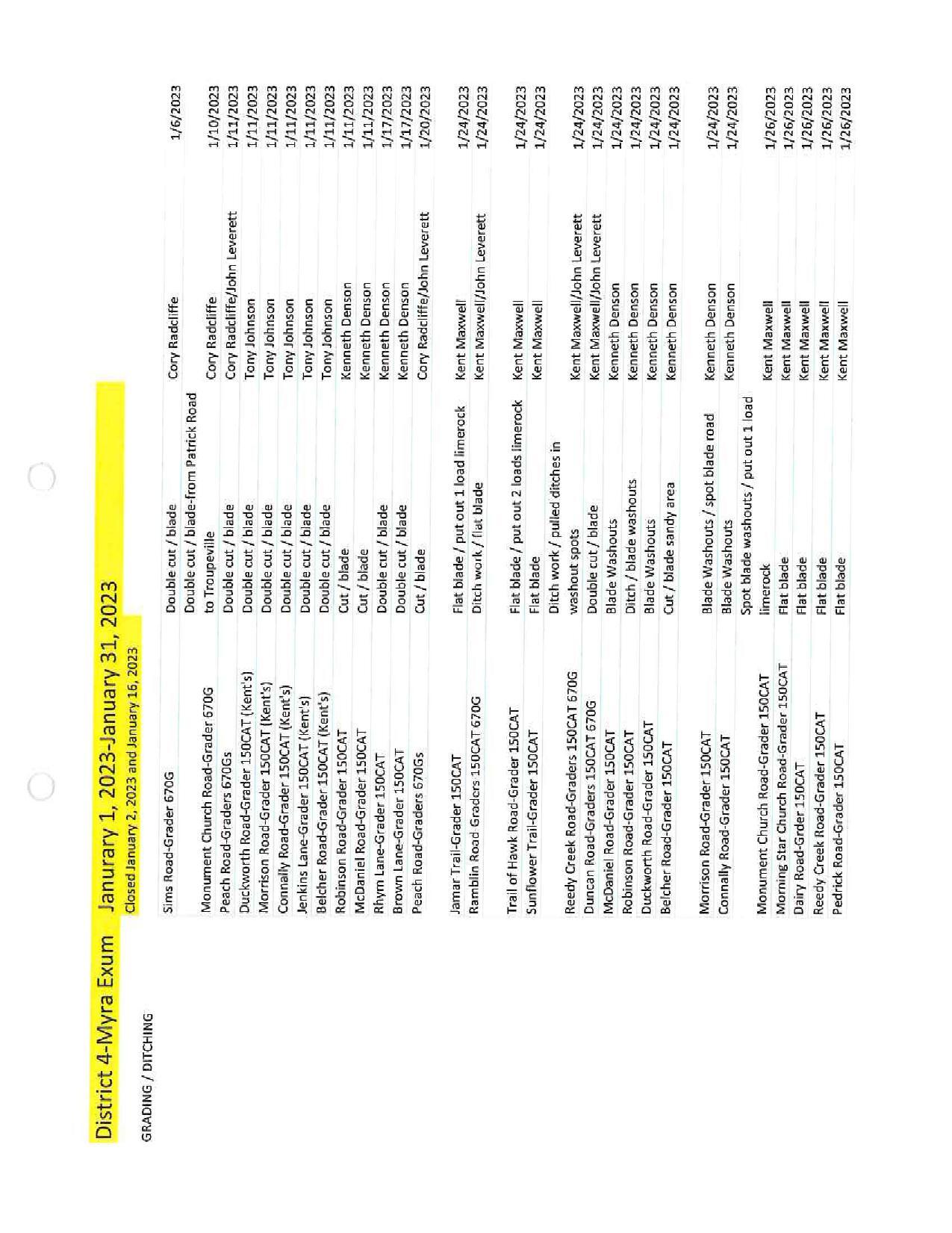 District 4-Myra Exum    Janurary 1, 2023-January 31, 2023

Closed January 2, 2023 and January 16, 2023

GRADING / DITCHING

| | | | |
|---|---|---|---|
| Sims Road-Grader 670G | Double cut / blade | Cory Radcliffe | 1/6/2023 |
| Monument Church Road-Grader 670G | Double cut / blade-from Patrick Road to Troupeville | Cory Radcliffe | 1/10/2023 |
| Peach Road-Graders 670Gs | Double cut / blade | Cory Radcliffe/John Leverett | 1/11/2023 |
| Duckworth Road-Grader 150CAT (Kent's) | Double cut / blade | Tony Johnson | 1/11/2023 |
| Morrison Road-Grader 150CAT (Kent's) | Double cut / blade | Tony Johnson | 1/11/2023 |
| Connally Road-Grader 150CAT (Kent's) | Double cut / blade | Tony Johnson | 1/11/2023 |
| Jenkins Lane-Grader 150CAT (Kent's) | Double cut / blade | Tony Johnson | 1/11/2023 |
| Belcher Road-Grader 150CAT (Kent's) | Double cut / blade | Tony Johnson | 1/11/2023 |
| Robinson Road-Grader 150CAT | Cut / blade | Kenneth Denson | 1/11/2023 |
| McDaniel Road-Grader 150CAT | Cut / blade | Kenneth Denson | 1/11/2023 |
| Rhym Lane-Grader 150CAT | Double cut / blade | Kenneth Denson | 1/17/2023 |
| Brown Lane-Grader 150CAT | Double cut / blade | Kenneth Denson | 1/17/2023 |
| Peach Road-Graders 670Gs | Cut / blade | Cory Radcliffe/John Leverett | 1/20/2023 |
| Jamar Trail-Grader 150CAT | Flat blade / put out 1 load limerock | Kent Maxwell | 1/24/2023 |
| Ramblin Road Graders 150CAT 670G | Ditch work / flat blade | Kent Maxwell/John Leverett | 1/24/2023 |
| Trail of Hawk Road-Grader 150CAT | Flat blade / put out 2 loads limerock | Kent Maxwell | 1/24/2023 |
| Sunflower Trail-Grader 150CAT | Flat blade | Kent Maxwell | 1/24/2023 |
| Reedy Creek Road-Graders 150CAT 670G | Ditch work / pulled ditches in washout spots | Kent Maxwell/John Leverett | 1/24/2023 |
| Duncan Road-Graders 150CAT 670G | Double cut / blade | Kent Maxwell/John Leverett | 1/24/2023 |
| McDaniel Road-Grader 150CAT | Blade Washouts | Kenneth Denson | 1/24/2023 |
| Robinson Road-Grader 150CAT | Ditch / blade washouts | Kenneth Denson | 1/24/2023 |
| Duckworth Road-Grader 150CAT | Blade Washouts | Kenneth Denson | 1/24/2023 |
| Belcher Road-Grader 150CAT | Cut / blade sandy area | Kenneth Denson | 1/24/2023 |
| Morrison Road-Grader 150CAT | Blade Washouts / spot blade road | Kenneth Denson | 1/24/2023 |
| Connally Road-Grader 150CAT | Blade Washouts | Kenneth Denson | 1/24/2023 |
| Monument Church Road-Grader 150CAT | Spot blade washouts / put out 1 load limerock | Kent Maxwell | 1/26/2023 |
| Morning Star Church Road-Grader 150CAT | Flat blade | Kent Maxwell | 1/26/2023 |
| Dairy Road-Grder 150CAT | Flat blade | Kent Maxwell | 1/26/2023 |
| Reedy Creek Road-Grader 150CAT | Flat blade | Kent Maxwell | 1/26/2023 |
| Pedrick Road-Grader 150CAT | Flat blade | Kent Maxwell | 1/26/2023 |